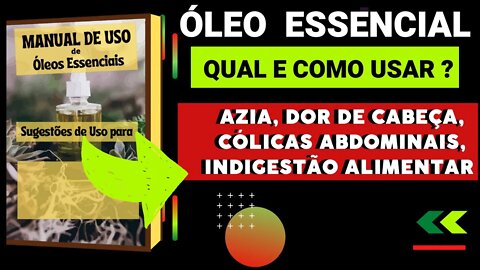 MANUAL DE USO
de
Óleos Essenciais

Sugestões de Uso para

ÓLEO ESSENCIAL

QUAL E COMO USAR ?

AZIA, DOR DE CABEÇA,
CÓLICAS ABDOMINAIS,
INDIGESTÃO ALIMENTAR